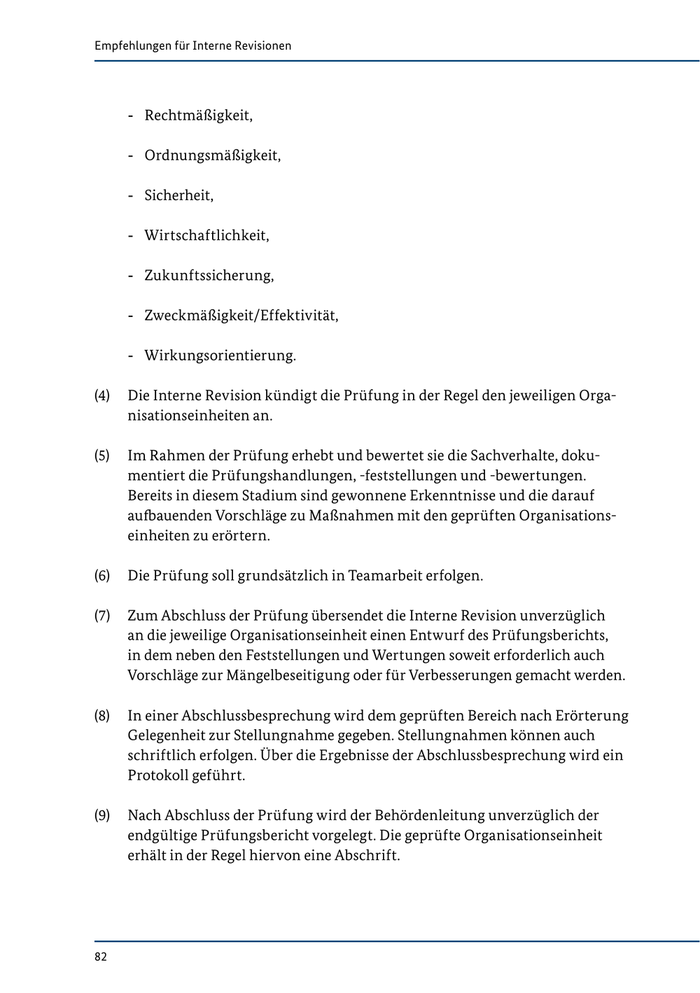 Empfehlungen für Interne Revisionen

- Rechtmäßigkeit,

- Ordnungsmäßigkeit,

- Sicherheit,

- Wirtschaftlichkeit,

- Zukunftssicherung,

- Zweckmäßigkeit/Effektivität,

- Wirkungsorientierung.

(4) Die Interne Revision kündigt die Prüfung in der Regel den jeweiligen Organisationseinheiten an.

(5) Im Rahmen der Prüfung erhebt und bewertet sie die Sachverhalte, dokumentiert die Prüfungshandlungen, -feststellungen und -bewertungen. Bereits in diesem Stadium sind gewonnene Erkenntnisse und die darauf aufbauenden Vorschläge zu Maßnahmen mit den geprüften Organisationseinheiten zu erörtern.

(6) Die Prüfung soll grundsätzlich in Teamarbeit erfolgen.

(7) Zum Abschluss der Prüfung übersendet die Interne Revision unverzüglich an die jeweilige Organisationseinheit einen Entwurf des Prüfungsberichts, in dem neben den Feststellungen und Wertungen soweit erforderlich auch Vorschläge zur Mängelbeseitigung oder für Verbesserungen gemacht werden.

(8) In einer Abschlussbesprechung wird dem geprüften Bereich nach Erörterung Gelegenheit zur Stellungnahme gegeben. Stellungnahmen können auch schriftlich erfolgen. Über die Ergebnisse der Abschlussbesprechung wird ein Protokoll geführt.

(9) Nach Abschluss der Prüfung wird der Behördenleitung unverzüglich der endgültige Prüfungsbericht vorgelegt. Die geprüfte Organisationseinheit erhält in der Regel hiervon eine Abschrift.

82